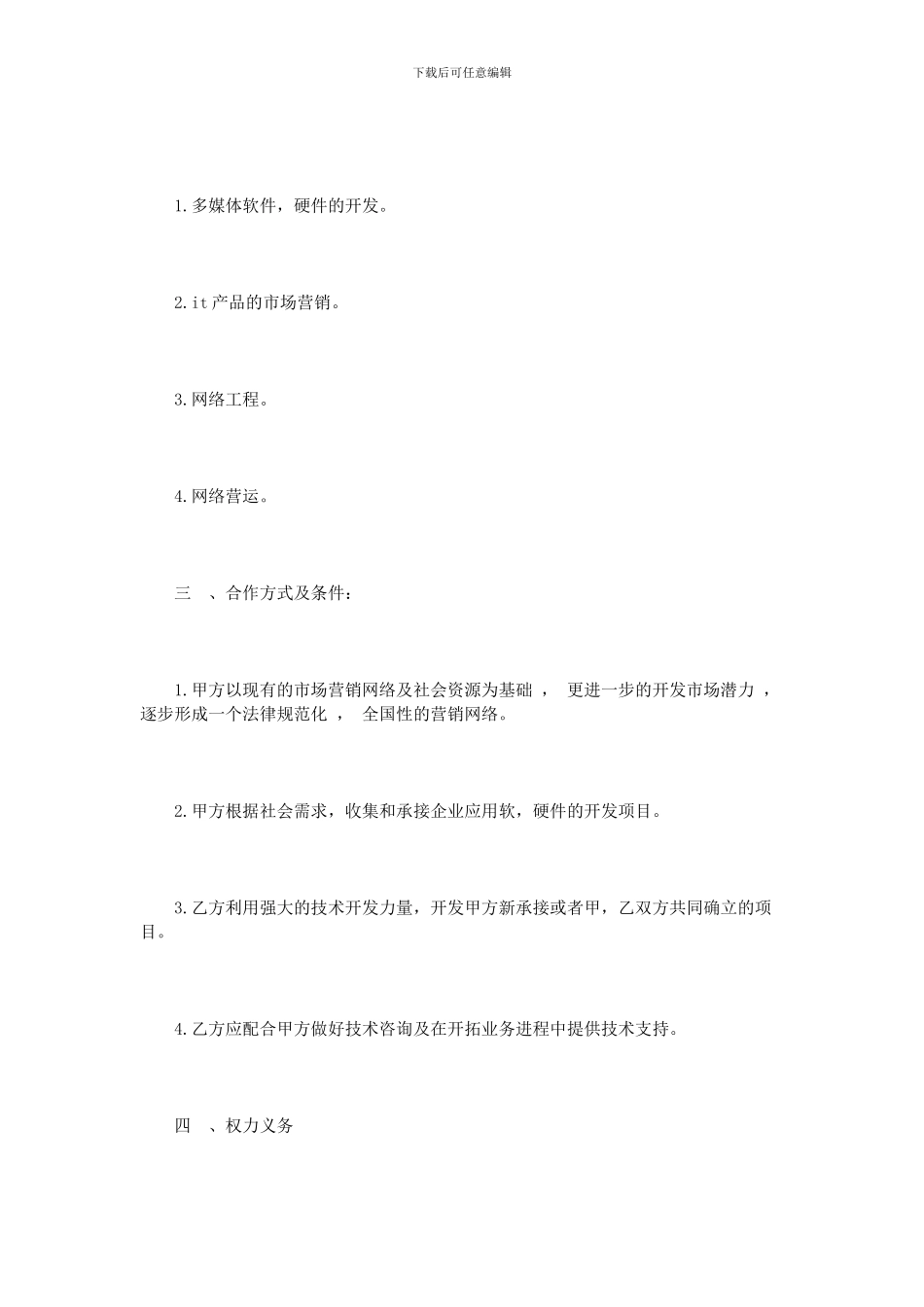 下载后可任意编辑

1.多媒体软件，硬件的开发。

2.it产品的市场营销。

3.网络工程。

4.网络营运。

三 、合作方式及条件：

1.甲方以现有的市场营销网络及社会资源为基础 ， 更进一步的开发市场潜力 ，逐步形成一个法律规范化 ， 全国性的营销网络。

2.甲方根据社会需求，收集和承接企业应用软，硬件的开发项目。

3.乙方利用强大的技术开发力量，开发甲方新承接或者甲，乙双方共同确立的项目。

4.乙方应配合甲方做好技术咨询及在开拓业务进程中提供技术支持。

四 、权力义务